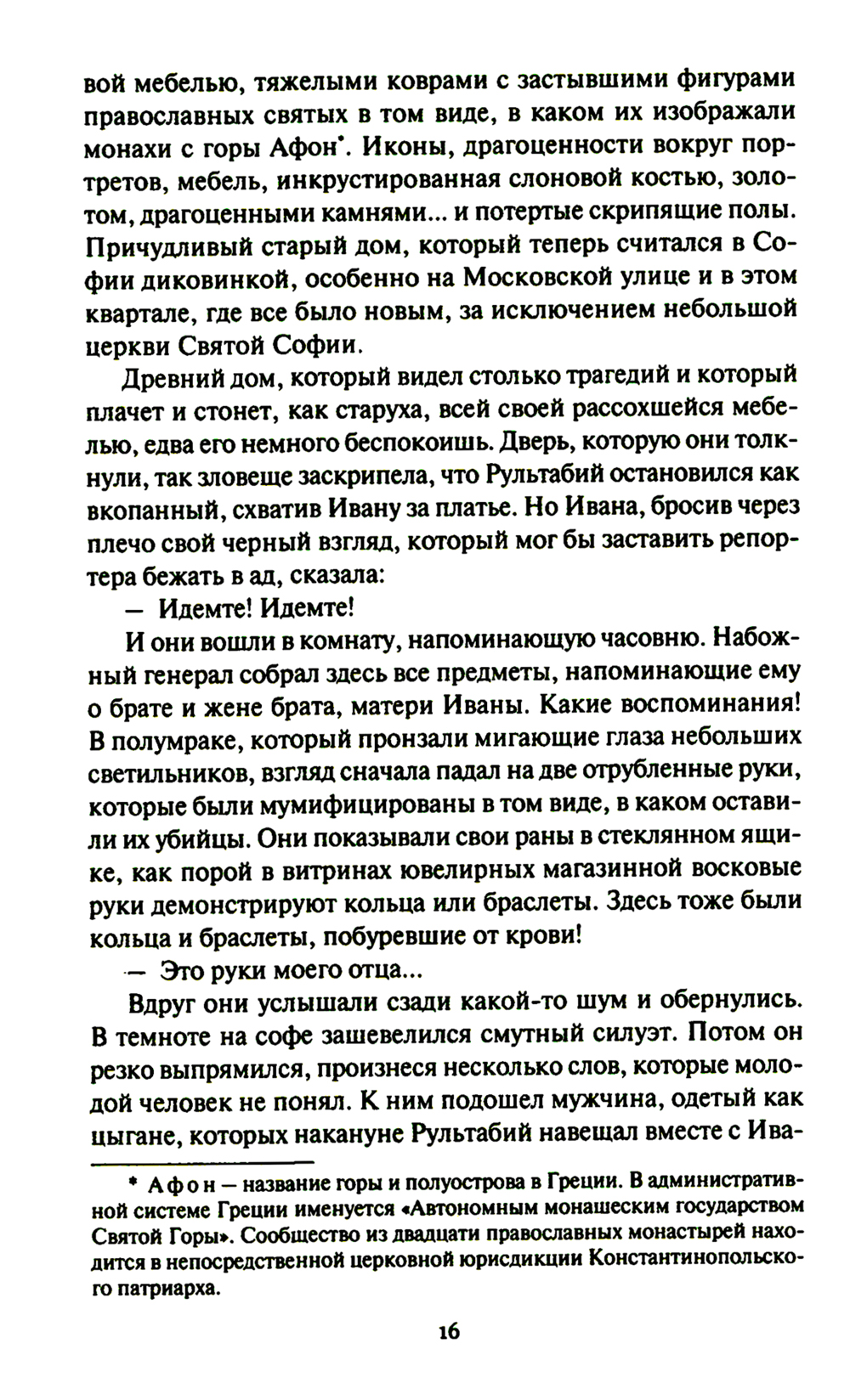 вой мебелью, тяжелыми коврами с застывшими фигурами православных святых в том виде, в каком их изображали монахи с горы Афон*. Иконы, драгоценности вокруг портретов, мебель, инкрустированная слоновой костью, золотом, драгоценными камнями... и потертые скрипящие полы. Причудливый старый дом, который теперь считался в Софии диковинкой, особенно на Московской улице и в этом квартале, где все было новым, за исключением небольшой церкви Святой Софии.

Древний дом, который видел столько трагедий и который плачет и стонет, как старуха, всей своей рассохшейся мебелью, едва его немного беспокоишь. Дверь, которую они толкнули, так зловеще заскрипела, что Рультабий остановился как вкопанный, схватив Ивану за платье. Но Ивана, бросив через плечо свой черный взгляд, который мог бы заставить репортера бежать в ад, сказала:

— Идемте! Идемте!

И они вошли в комнату, напоминающую часовню. Набожный генерал собрал здесь все предметы, напоминающие ему о брате и жене брата, матери Иваны. Какие воспоминания! В полумраке, который пронзали мигающие глаза небольших светильников, взгляд сначала падал на две отрубленные руки, которые были мумифицированы в том виде, в каком оставили их убийцы. Они показывали свои раны в стеклянном ящике, как порой в витринах ювелирных магазинной восковые руки демонстрируют кольца или браслеты. Здесь тоже были кольца и браслеты, побуревшие от крови!

— Это руки моего отца...

Вдруг они услышали сзади какой-то шум и обернулись. В темноте на софе зашевелился смутный силуэт. Потом он резко выпрямился, произнеся несколько слов, которые молодой человек не понял. К ним подошел мужчина, одетый как цыгане, которых накануне Рультабий навещал вместе с Ива-

* Афон — название горы и полуострова в Греции. В административной системе Греции именуется «Автономным монашеским государством Святой Горы». Сообщество из двадцати православных монастырей находится в непосредственной церковной юрисдикции Константинопольского патриарха.

16